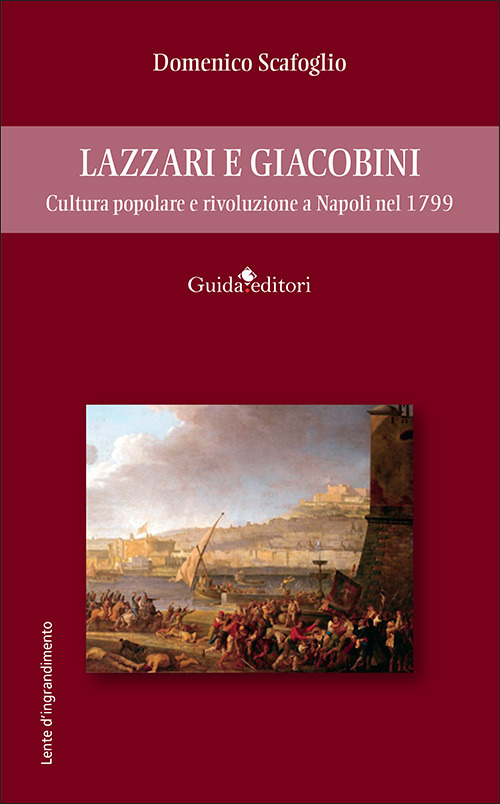 Domenico Scafoglio

LAZZARI E GIACOBINI

Cultura popolare e rivoluzione a Napoli nel 1799

Guida editori

Lente d'ingrandimento